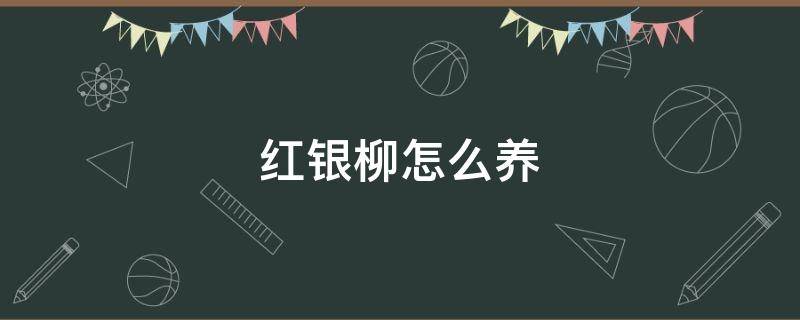 红银柳怎么养